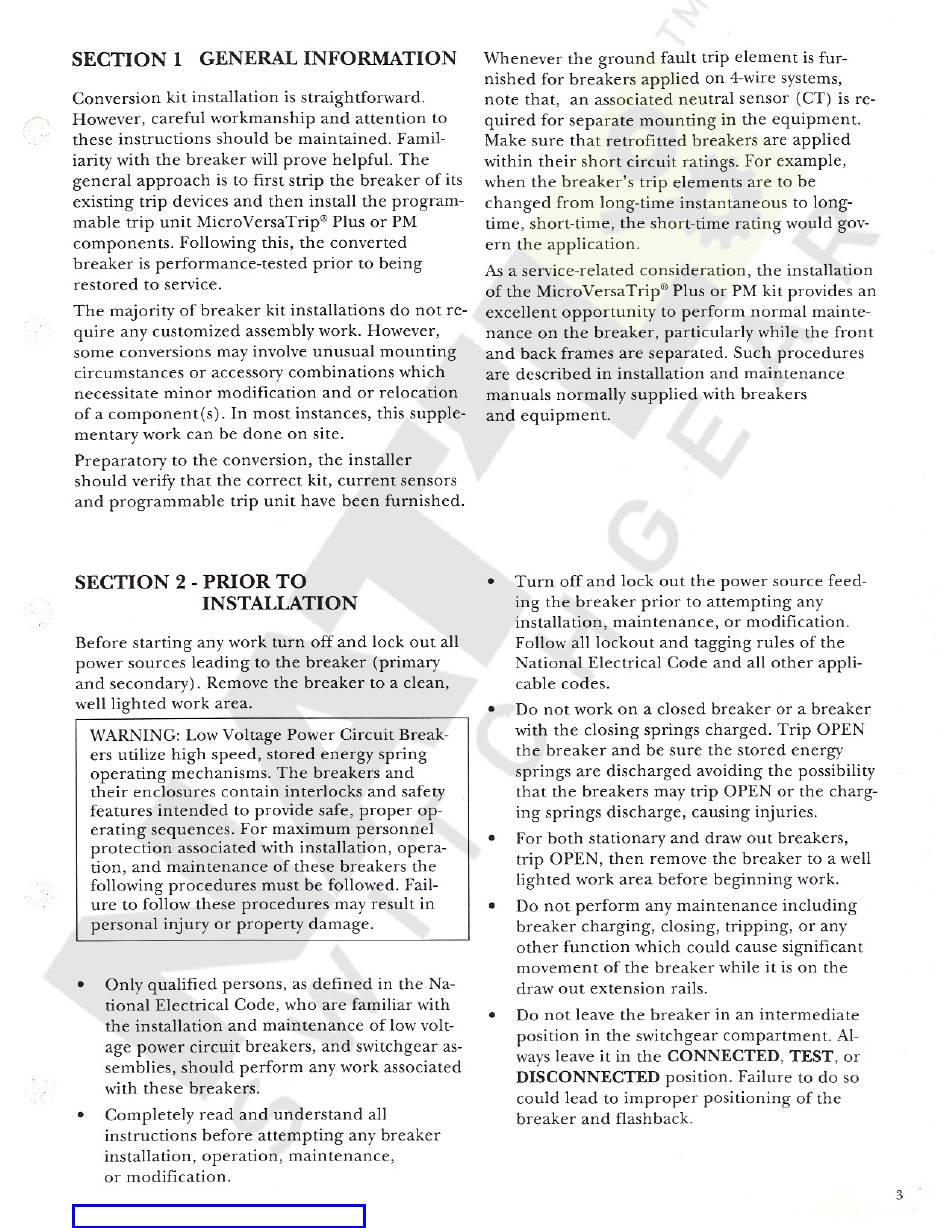 SECTION 1 GENERAL INFORMATION

Conversion kit installation is straightforward. However, careful workmanship and attention to these instructions should be maintained. Familiarity with the breaker will prove helpful. The general approach is to first strip the breaker of its existing trip devices and then install the programmable trip unit MicroVersaTrip® Plus or PM components. Following this, the converted breaker is performance-tested prior to being restored to service.

The majority of breaker kit installations do not require any customized assembly work. However, some conversions may involve unusual mounting circumstances or accessory combinations which necessitate minor modification and or relocation of a component(s). In most instances, this supplementary work can be done on site.

Preparatory to the conversion, the installer should verify that the correct kit, current sensors and programmable trip unit have been furnished.

Whenever the ground fault trip element is furnished for breakers applied on 4-wire systems, note that, an associated neutral sensor (CT) is required for separate mounting in the equipment. Make sure that retrofitted breakers are applied within their short circuit ratings. For example, when the breaker's trip elements are to be changed from long-time instantaneous to long-time, short-time, the short-time rating would govern the application.

As a service-related consideration, the installation of the MicroVersaTrip® Plus or PM kit provides an excellent opportunity to perform normal maintenance on the breaker, particularly while the front and back frames are separated. Such procedures are described in installation and maintenance manuals normally supplied with breakers and equipment.

SECTION 2 - PRIOR TO INSTALLATION

Before starting any work turn off and lock out all power sources leading to the breaker (primary and secondary). Remove the breaker to a clean, well lighted work area.

WARNING: Low Voltage Power Circuit Breakers utilize high speed, stored energy spring operating mechanisms. The breakers and their enclosures contain interlocks and safety features intended to provide safe, proper operating sequences. For maximum personnel protection associated with installation, operation, and maintenance of these breakers the following procedures must be followed. Failure to follow these procedures may result in personal injury or property damage.

• Only qualified persons, as defined in the National Electrical Code, who are familiar with the installation and maintenance of low voltage power circuit breakers, and switchgear assemblies, should perform any work associated with these breakers.

• Completely read and understand all instructions before attempting any breaker installation, operation, maintenance, or modification.

• Turn off and lock out the power source feeding the breaker prior to attempting any installation, maintenance, or modification. Follow all lockout and tagging rules of the National Electrical Code and all other applicable codes.

• Do not work on a closed breaker or a breaker with the closing springs charged. Trip OPEN the breaker and be sure the stored energy springs are discharged avoiding the possibility that the breakers may trip OPEN or the charging springs discharge, causing injuries.

• For both stationary and draw out breakers, trip OPEN, then remove the breaker to a well lighted work area before beginning work.

• Do not perform any maintenance including breaker charging, closing, tripping, or any other function which could cause significant movement of the breaker while it is on the draw out extension rails.

• Do not leave the breaker in an intermediate position in the switchgear compartment. Always leave it in the CONNECTED, TEST, or DISCONNECTED position. Failure to do so could lead to improper positioning of the breaker and flashback.

3